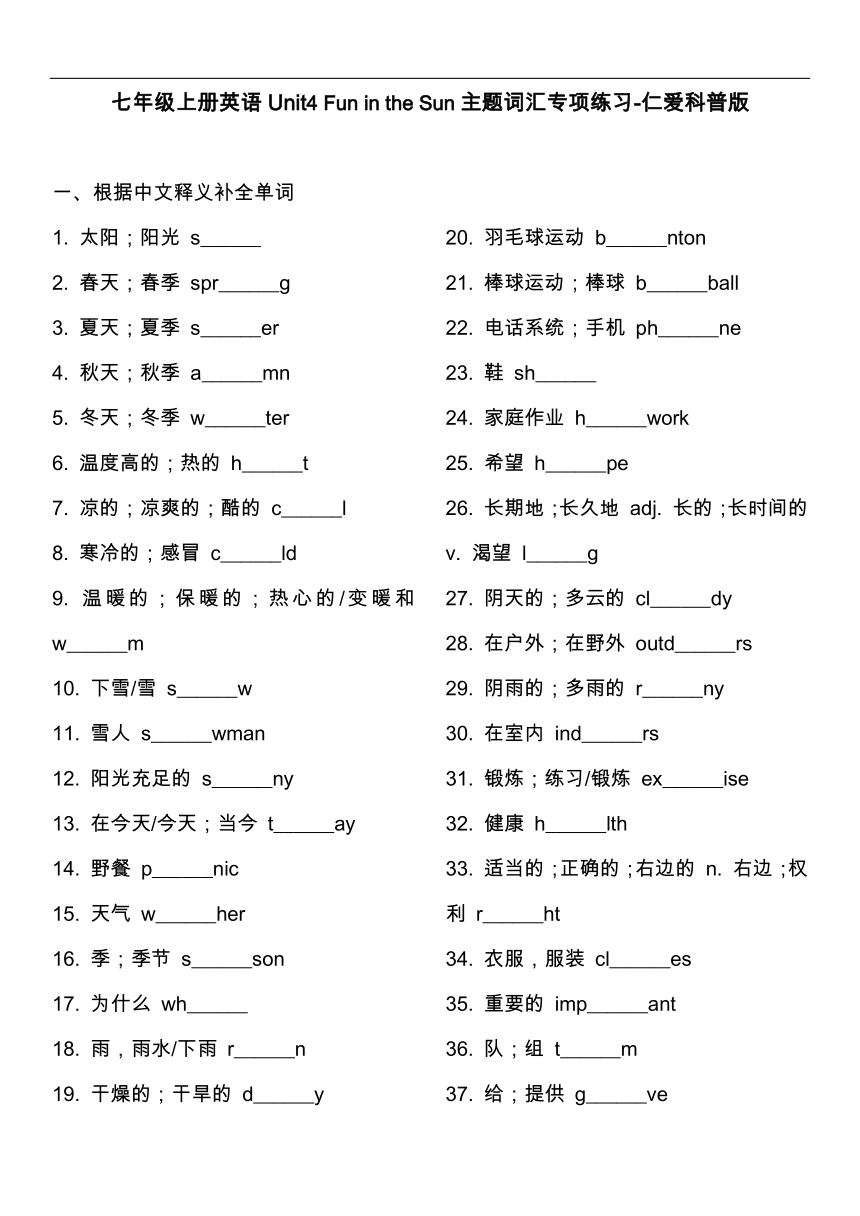 七年级上册英语 Unit4 Fun in the Sun 主题词汇专项练习-仁爱科普版

一、根据中文释义补全单词

1. 太阳；阳光 s______

2. 春天；春季 spr______g

3. 夏天；夏季 s______er

4. 秋天；秋季 a______mn

5. 冬天；冬季 w______ter

6. 温度高的；热的 h______t

7. 凉的；凉爽的；酷的 c______l

8. 寒冷的；感冒 c______ld

9. 温暖的；保暖的；热心的/变暖和 w______m

10. 下雪/雪 s______w

11. 雪人 s______wman

12. 阳光充足的 s______ny

13. 在今天/今天；当今 t______ay

14. 野餐 p______nic

15. 天气 w______her

16. 季；季节 s______son

17. 为什么 wh______

18. 雨，雨水/下雨 r______n

19. 干燥的；干旱的 d______y

20. 羽毛球运动 b______nton

21. 棒球运动；棒球 b______ball

22. 电话系统；手机 ph______ne

23. 鞋 sh______

24. 家庭作业 h______work

25. 希望 h______pe

26. 长期地；长久地 adj. 长的；长时间的 v. 渴望 l______g

27. 阴天的；多云的 cl______dy

28. 在户外；在野外 outd______rs

29. 阴雨的；多雨的 r______ny

30. 在室内 ind______rs

31. 锻炼；练习/锻炼 ex______ise

32. 健康 h______lth

33. 适当的；正确的；右边的 n. 右边；权利 r______ht

34. 衣服，服装 cl______es

35. 重要的 imp______ant

36. 队；组 t______m

37. 给；提供 g______ve